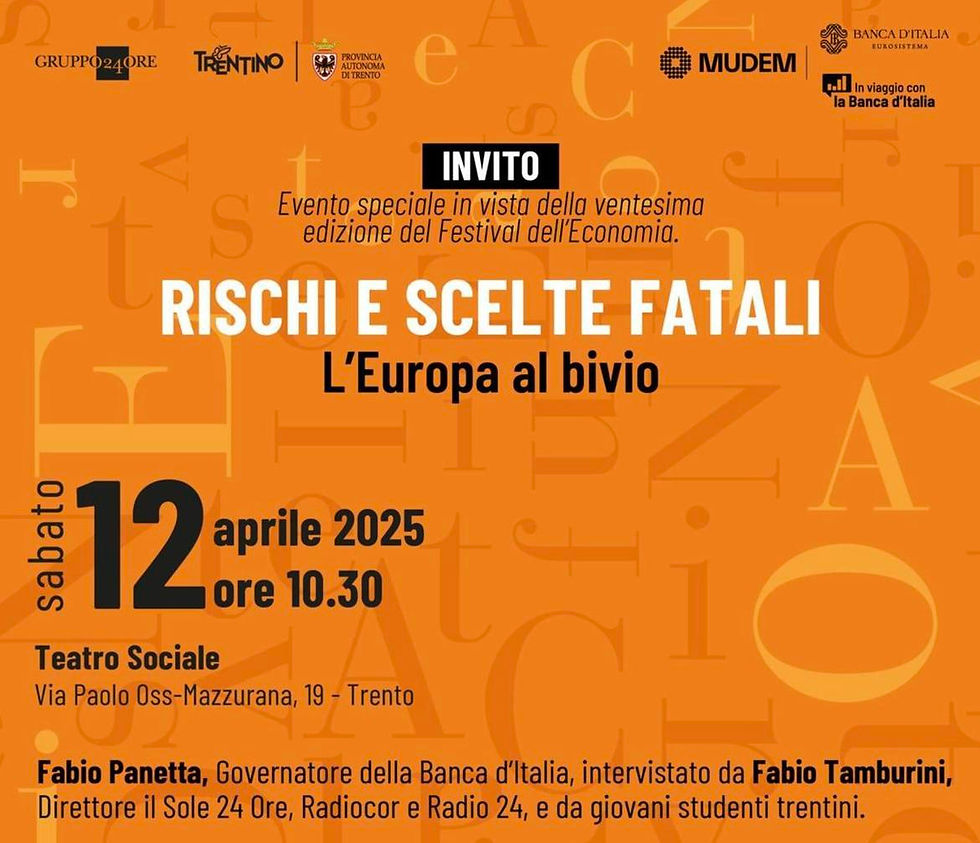 GRUPPO24ORE

TRENTINO

PROVINCIA AUTONOMA DI TRENTO

MUDEM

BANCA D'ITALIA
EUROSISTEMA

In viaggio con la Banca d'Italia

INVITO

Evento speciale in vista della ventesima edizione del Festival dell'Economia.

RISCHI E SCELTE FATALI

L'Europa al bivio

sabato 12 aprile 2025
ore 10.30

Teatro Sociale
Via Paolo Oss-Mazzurana, 19 - Trento

Fabio Panetta, Governatore della Banca d'Italia, intervistato da Fabio Tamburini, Direttore il Sole 24 Ore, Radiocor e Radio 24, e da giovani studenti trentini.